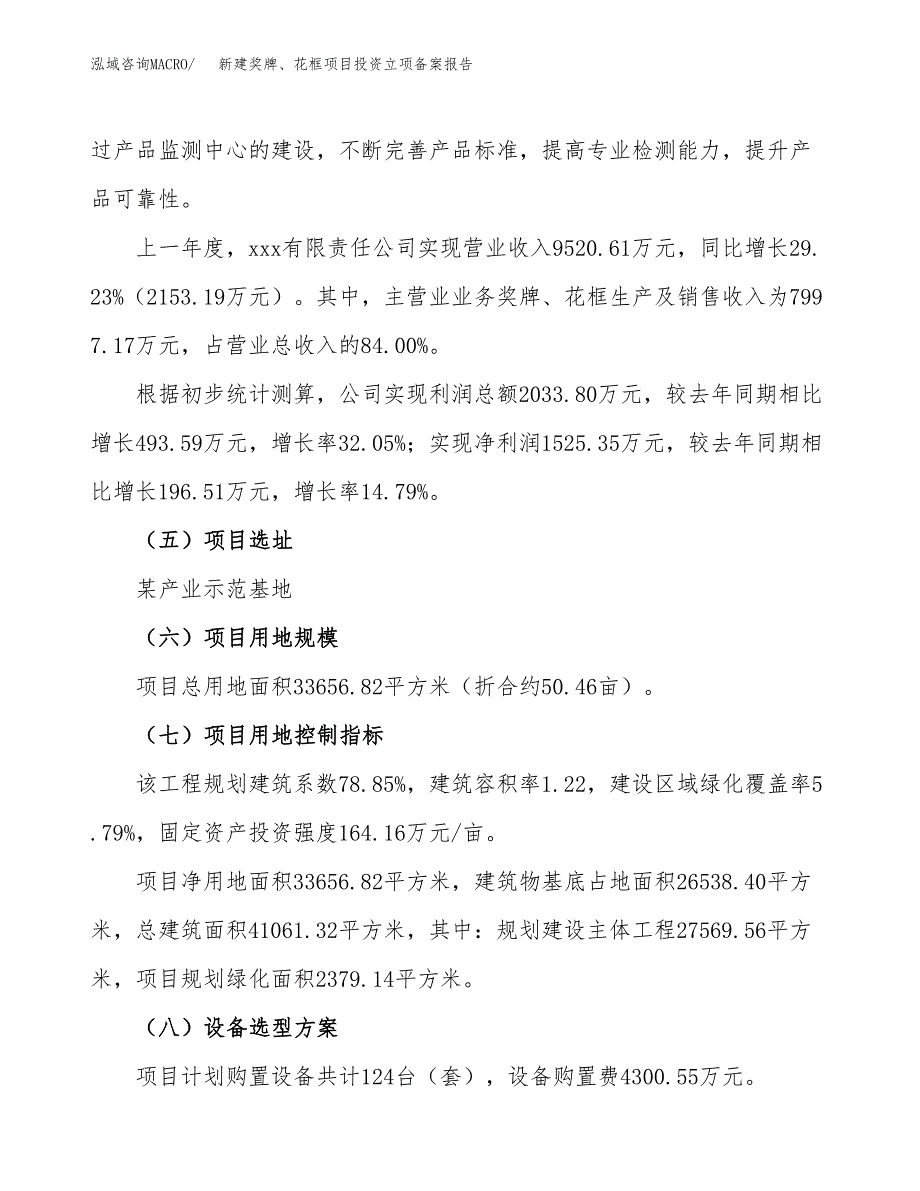 泓域咨询MACRO/ 新建奖牌、花框项目投资立项备案报告

过产品监测中心的建设，不断完善产品标准，提高专业检测能力，提升产品可靠性。

上一年度，xxx有限责任公司实现营业收入9520.61万元，同比增长29.23%（2153.19万元）。其中，主营业业务奖牌、花框生产及销售收入为7997.17万元，占营业总收入的84.00%。

根据初步统计测算，公司实现利润总额2033.80万元，较去年同期相比增长493.59万元，增长率32.05%；实现净利润1525.35万元，较去年同期相比增长196.51万元，增长率14.79%。

（五）项目选址

某产业示范基地

（六）项目用地规模

项目总用地面积33656.82平方米（折合约50.46亩）。

（七）项目用地控制指标

该工程规划建筑系数78.85%，建筑容积率1.22，建设区域绿化覆盖率5.79%，固定资产投资强度164.16万元/亩。

项目净用地面积33656.82平方米，建筑物基底占地面积26538.40平方米，总建筑面积41061.32平方米，其中：规划建设主体工程27569.56平方米，项目规划绿化面积2379.14平方米。

（八）设备选型方案

项目计划购置设备共计124台（套），设备购置费4300.55万元。